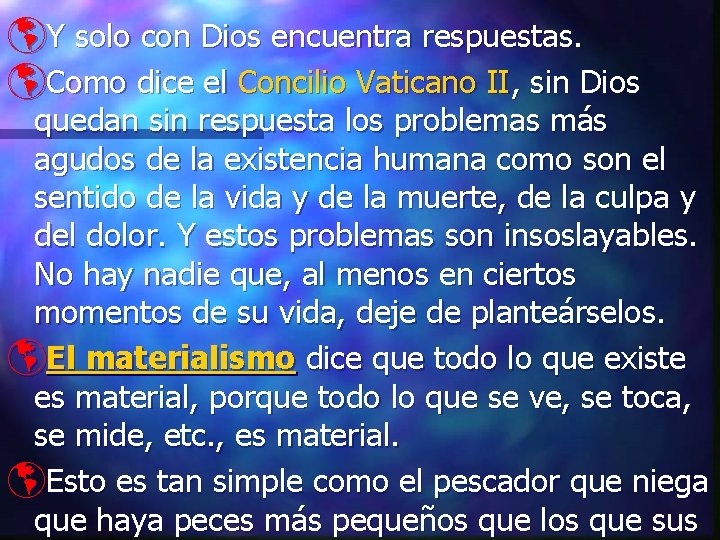 Y solo con Dios encuentra respuestas.

Como dice el Concilio Vaticano II, sin Dios quedan sin respuesta los problemas más agudos de la existencia humana como son el sentido de la vida y de la muerte, de la culpa y del dolor. Y estos problemas son insoslayables. No hay nadie que, al menos en ciertos momentos de su vida, deje de planteárselos.

El materialismo dice que todo lo que existe es material, porque todo lo que se ve, se toca, se mide, etc., es material.

Esto es tan simple como el pescador que niega que haya peces más pequeños que los que sus